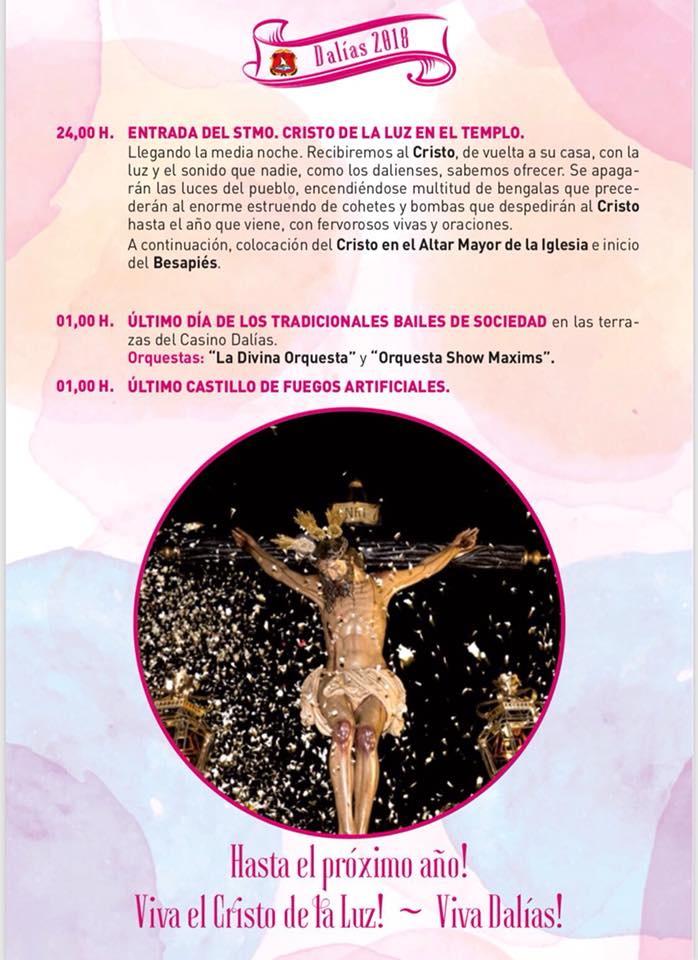 Dalías 2018

24,00 H. ENTRADA DEL STMO. CRISTO DE LA LUZ EN EL TEMPLO.
Llegando la media noche. Recibiremos al Cristo, de vuelta a su casa, con la luz y el sonido que nadie, como los dalienses, sabemos ofrecer. Se apagarán las luces del pueblo, encendiéndose multitud de bengalas que precederán al enorme estruendo de cohetes y bombas que despedirán al Cristo hasta el año que viene, con fervorosos vivas y oraciones.
A continuación, colocación del Cristo en el Altar Mayor de la Iglesia e inicio del Besapiés.

01,00 H. ÚLTIMO DÍA DE LOS TRADICIONALES BAILES DE SOCIEDAD en las terrazas del Casino Dalías.
Orquestas: "La Divina Orquesta" y "Orquesta Show Maxims".

01,00 H. ÚLTIMO CASTILLO DE FUEGOS ARTIFICIALES.

INRI

Hasta el próximo año!
Viva el Cristo de la Luz! ~ Viva Dalías!